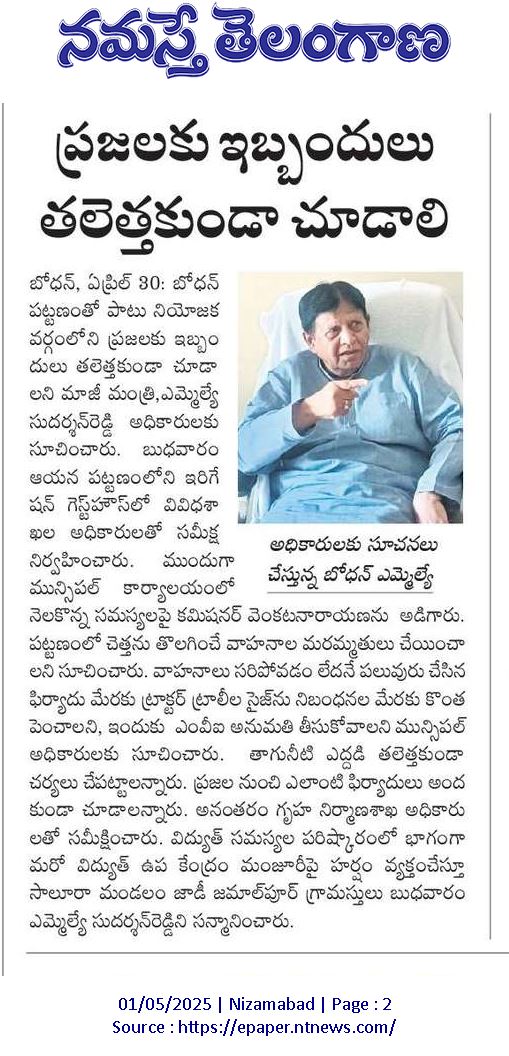 నమస్తే తెలంగాణ

ప్రజలకు ఇబ్బందులు తలెత్తకుండా చూడాలి

బోధన్, ఏప్రిల్ 30: బోధన్ పట్టణంతో పాటు నియోజక వర్గంలోని ప్రజలకు ఇబ్బందులు తలెత్తకుండా చూడాలని మాజీ మంత్రి,ఎమ్మెల్యే సుదర్శన్‌రెడ్డి అధికారులకు సూచించారు. బుధవారం ఆయన పట్టణంలోని ఇరిగేషన్ గెస్ట్‌హౌస్‌లో వివిధశాఖల అధికారులతో సమీక్ష నిర్వహించారు. ముందుగా మున్సిపల్ కార్యాలయంలో నెలకొన్న సమస్యలపై కమిషనర్ వెంకటనారాయణను అడిగారు. పట్టణంలో చెత్తను తొలగించే వాహనాల మరమ్మతులు చేయించాలని సూచించారు. వాహనాలు సరిపోవడం లేదనే పలువురు చేసిన ఫిర్యాదు మేరకు ట్రాక్టర్ ట్రాలీల సైజ్‌ను నిబంధనల మేరకు కొంత పెంచాలని, ఇందుకు ఎంవీఐ అనుమతి తీసుకోవాలని మున్సిపల్ అధికారులకు సూచించారు. తాగునీటి ఎద్దడి తలెత్తకుండా చర్యలు చేపట్టాలన్నారు. ప్రజల నుంచి ఎలాంటి ఫిర్యాదులు అందకుండా చూడాలన్నారు. అనంతరం గృహ నిర్మాణశాఖ అధికారులతో సమీక్షించారు. విద్యుత్ సమస్యల పరిష్కారంలో భాగంగా మరో విద్యుత్ ఉప కేంద్రం మంజూరీపై హర్షం వ్యక్తంచేస్తూ సాలూరా మండలం జాడీ జమాల్‌పూర్ గ్రామస్తులు బుధవారం ఎమ్మెల్యే సుదర్శన్‌రెడ్డిని సన్మానించారు.

అధికారులకు సూచనలు చేస్తున్న బోధన్ ఎమ్మెల్యే

01/05/2025 | Nizamabad | Page : 2
Source : https://epaper.ntnews.com/